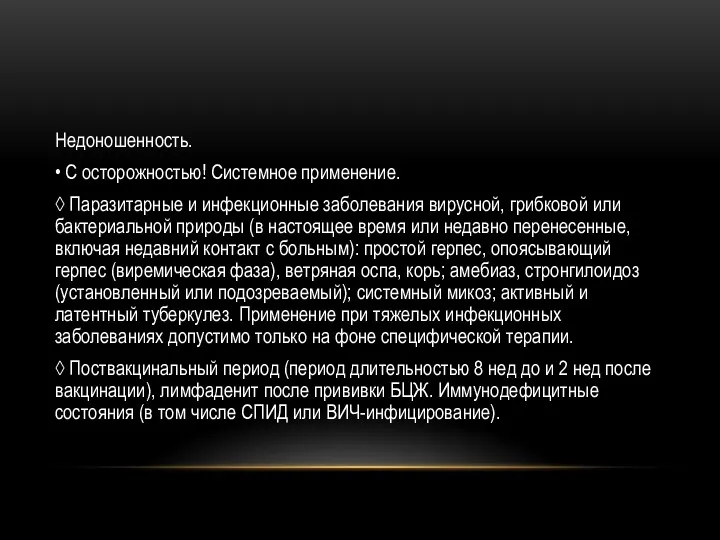 Недоношенность.

• С осторожностью! Системное применение.

◊ Паразитарные и инфекционные заболевания вирусной, грибковой или бактериальной природы (в настоящее время или недавно перенесенные, включая недавний контакт с больным): простой герпес, опоясывающий герпес (виремическая фаза), ветряная оспа, корь; амебиаз, стронгилоидоз (установленный или подозреваемый); системный микоз; активный и латентный туберкулез. Применение при тяжелых инфекционных заболеваниях допустимо только на фоне специфической терапии.

◊ Поствакцинальный период (период длительностью 8 нед до и 2 нед после вакцинации), лимфаденит после прививки БЦЖ. Иммунодефицитные состояния (в том числе СПИД или ВИЧ-инфицирование).